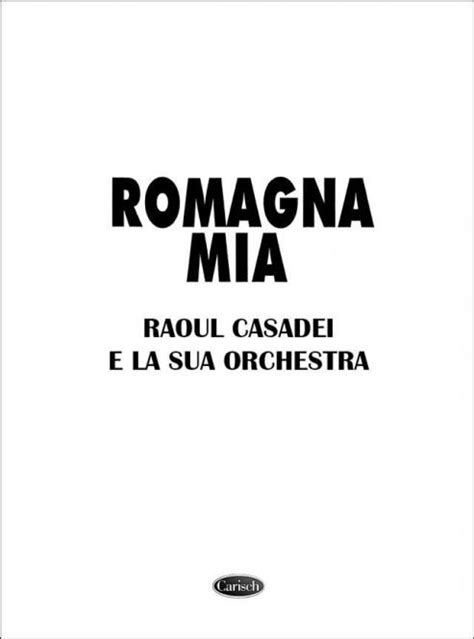 ROMAGNA
MIA

RAOUL CASADEI
E LA SUA ORCHESTRA

Carisch